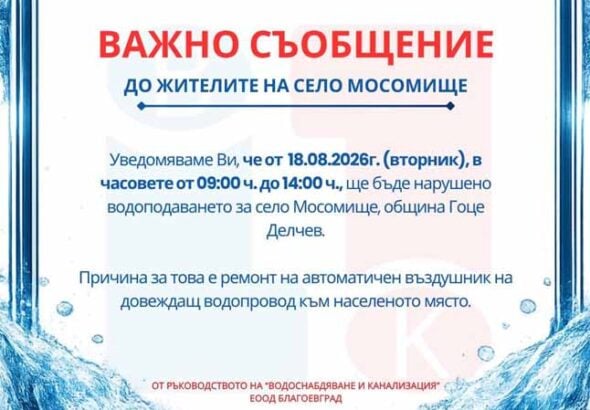 ВАЖНО СЪОБЩЕНИЕ

ДО ЖИТЕЛИТЕ НА СЕЛО МОСОМИЩЕ

Уведомяваме Ви, че от 18.08.2026г. (вторник), в часовете от 09:00 ч. до 14:00 ч., ще бъде нарушено водоподаването за село Мосомище, община Гоце Делчев.

Причина за това е ремонт на автоматичен въздушник на довеждащ водопровод към населеното място.

ОТ РЪКОВОДСТВОТО НА "ВОДОСНАБДЯВАНЕ И КАНАЛИЗАЦИЯ" ЕООД БЛАГОЕВГРАД